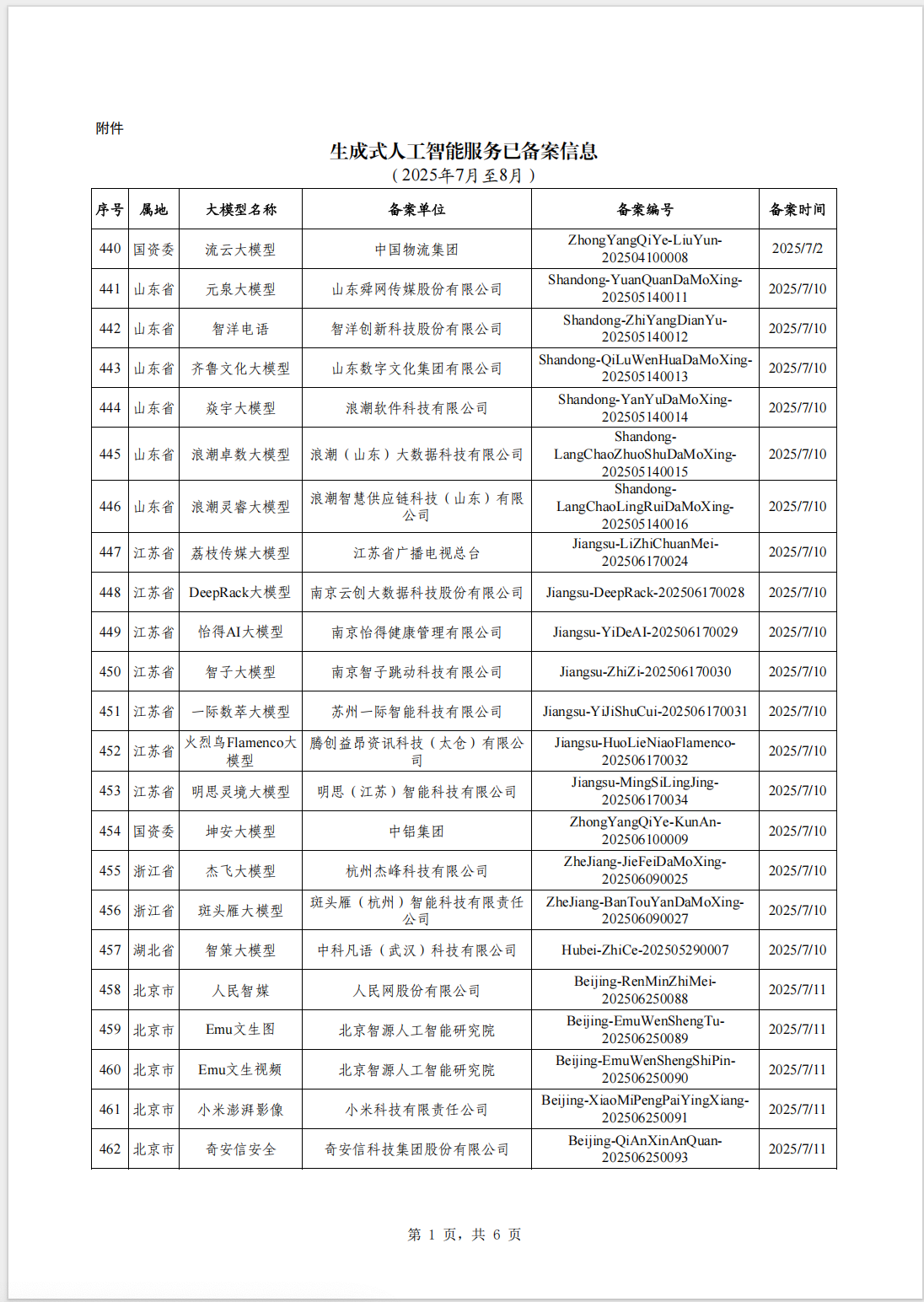 附件

生成式人工智能服务已备案信息
（2025年7月至8月）

| 序号 | 属地 | 大模型名称 | 备案单位 | 备案编号 | 备案时间 |
|---|---|---|---|---|---|
| 440 | 国资委 | 流云大模型 | 中国物流集团 | ZhongYangQiYe-LiuYun-202504100008 | 2025/7/2 |
| 441 | 山东省 | 元泉大模型 | 山东舜网传媒股份有限公司 | Shandong-YuanQuanDaMoXing-202505140011 | 2025/7/10 |
| 442 | 山东省 | 智洋电语 | 智洋创新科技股份有限公司 | Shandong-ZhiYangDianYu-202505140012 | 2025/7/10 |
| 443 | 山东省 | 齐鲁文化大模型 | 山东数字文化集团有限公司 | Shandong-QiLuWenHuaDaMoXing-202505140013 | 2025/7/10 |
| 444 | 山东省 | 焱宇大模型 | 浪潮软件科技有限公司 | Shandong-YanYuDaMoXing-202505140014 | 2025/7/10 |
| 445 | 山东省 | 浪潮卓数大模型 | 浪潮（山东）大数据科技有限公司 | Shandong-LangChaoZhuoShuDaMoXing-202505140015 | 2025/7/10 |
| 446 | 山东省 | 浪潮灵睿大模型 | 浪潮智慧供应链科技（山东）有限公司 | Shandong-LangChaoLingRuiDaMoXing-202505140016 | 2025/7/10 |
| 447 | 江苏省 | 荔枝传媒大模型 | 江苏省广播电视总台 | Jiangsu-LiZhiChuanMei-202506170024 | 2025/7/10 |
| 448 | 江苏省 | DeepRack大模型 | 南京云创大数据科技股份有限公司 | Jiangsu-DeepRack-202506170028 | 2025/7/10 |
| 449 | 江苏省 | 怡得AI大模型 | 南京怡得健康管理有限公司 | Jiangsu-YiDeAI-202506170029 | 2025/7/10 |
| 450 | 江苏省 | 智子大模型 | 南京智子跳动科技有限公司 | Jiangsu-ZhiZi-202506170030 | 2025/7/10 |
| 451 | 江苏省 | 一际数萃大模型 | 苏州一际智能科技有限公司 | Jiangsu-YiJiShuCui-202506170031 | 2025/7/10 |
| 452 | 江苏省 | 火烈鸟Flamenco大模型 | 腾创益昂资讯科技（太仓）有限公司 | Jiangsu-HuoLieNiaoFlamenco-202506170032 | 2025/7/10 |
| 453 | 江苏省 | 明思灵境大模型 | 明思（江苏）智能科技有限公司 | Jiangsu-MingSiLingJing-202506170034 | 2025/7/10 |
| 454 | 国资委 | 坤安大模型 | 中铝集团 | ZhongYangQiYe-KunAn-202506100009 | 2025/7/10 |
| 455 | 浙江省 | 杰飞大模型 | 杭州杰峰科技有限公司 | ZheJiang-JieFeiDaMoXing-202506090025 | 2025/7/10 |
| 456 | 浙江省 | 斑头雁大模型 | 斑头雁（杭州）智能科技有限责任公司 | ZheJiang-BanTouYanDaMoXing-202506090027 | 2025/7/10 |
| 457 | 湖北省 | 智策大模型 | 中科凡语（武汉）科技有限公司 | Hubei-ZhiCe-202505290007 | 2025/7/10 |
| 458 | 北京市 | 人民智媒 | 人民网股份有限公司 | Beijing-RenMinZhiMei-202506250088 | 2025/7/11 |
| 459 | 北京市 | Emu文生图 | 北京智源人工智能研究院 | Beijing-EmuWenShengTu-202506250089 | 2025/7/11 |
| 460 | 北京市 | Emu文生视频 | 北京智源人工智能研究院 | Beijing-EmuWenShengShiPin-202506250090 | 2025/7/11 |
| 461 | 北京市 | 小米澎湃影像 | 小米科技有限责任公司 | Beijing-XiaoMiPengPaiYingXiang-202506250091 | 2025/7/11 |
| 462 | 北京市 | 奇安信安全 | 奇安信科技集团股份有限公司 | Beijing-QiAnXinAnQuan-202506250093 | 2025/7/11 |

第 1 页，共 6 页